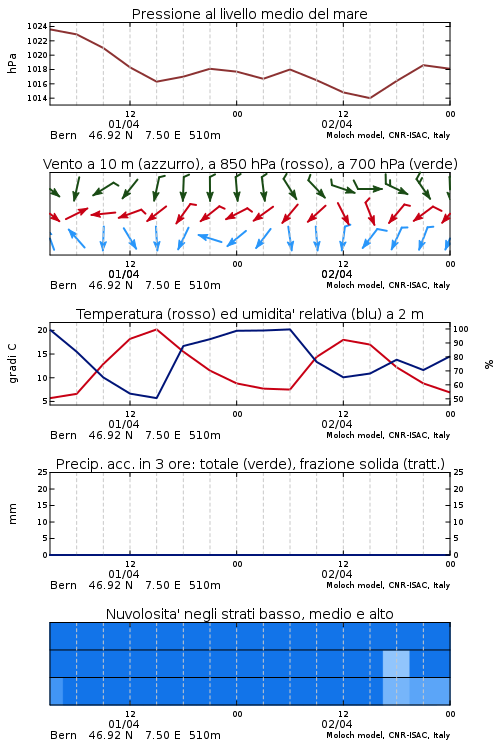 Pressione al livello medio del mare

hPa

1024
1022
1020
1018
1016
1014

12
01/04
00
12
02/04
00

Bern 46.92 N 7.50 E 510m
Moloch model, CNR-ISAC, Italy

Vento a 10 m (azzurro), a 850 hPa (rosso), a 700 hPa (verde)

12
01/04
00
12
02/04
00

Bern 46.92 N 7.50 E 510m
Moloch model, CNR-ISAC, Italy

Temperatura (rosso) ed umidita' relativa (blu) a 2 m

gradi C

20
15
10
5

100
90
80
70
60
50

%

12
01/04
00
12
02/04
00

Bern 46.92 N 7.50 E 510m
Moloch model, CNR-ISAC, Italy

Precip. acc. in 3 ore: totale (verde), frazione solida (tratt.)

mm

25
20
15
10
5
0

25
20
15
10
5
0

12
01/04
00
12
02/04
00

Bern 46.92 N 7.50 E 510m
Moloch model, CNR-ISAC, Italy

Nuvolosita' negli strati basso, medio e alto

12
01/04
00
12
02/04
00

Bern 46.92 N 7.50 E 510m
Moloch model, CNR-ISAC, Italy